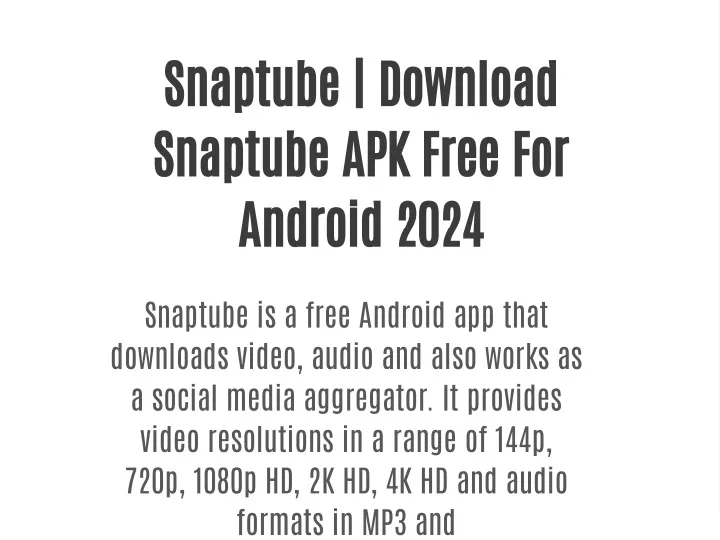 Snaptube | Download Snaptube APK Free For Android 2024

Snaptube is a free Android app that downloads video, audio and also works as a social media aggregator. It provides video resolutions in a range of 144p, 720p, 1080p HD, 2K HD, 4K HD and audio formats in MP3 and